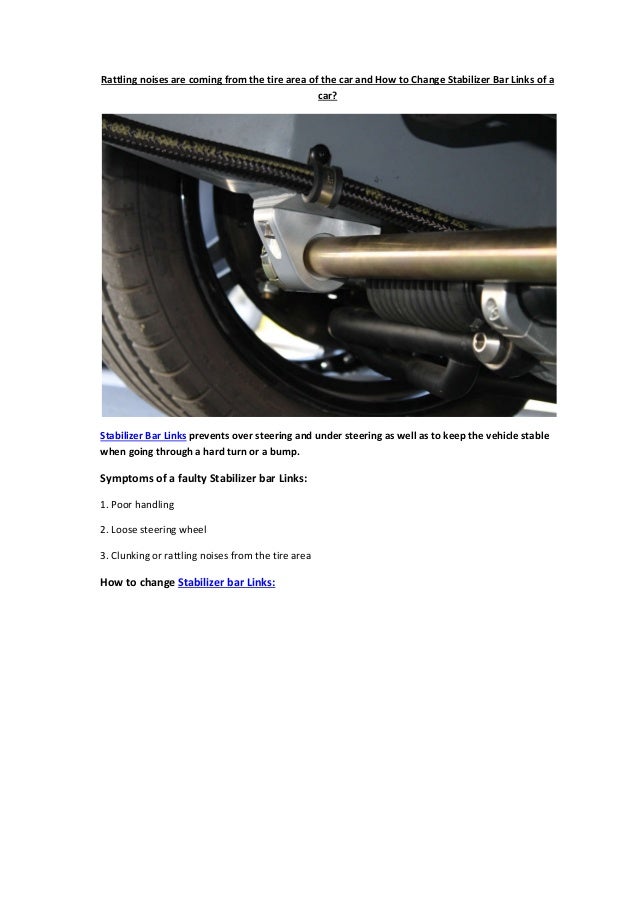 Rattling noises are coming from the tire area of the car and How to Change Stabilizer Bar Links of a car?

Stabilizer Bar Links prevents over steering and under steering as well as to keep the vehicle stable when going through a hard turn or a bump.

Symptoms of a faulty Stabilizer bar Links:

1. Poor handling

2. Loose steering wheel

3. Clunking or rattling noises from the tire area

How to change Stabilizer bar Links: